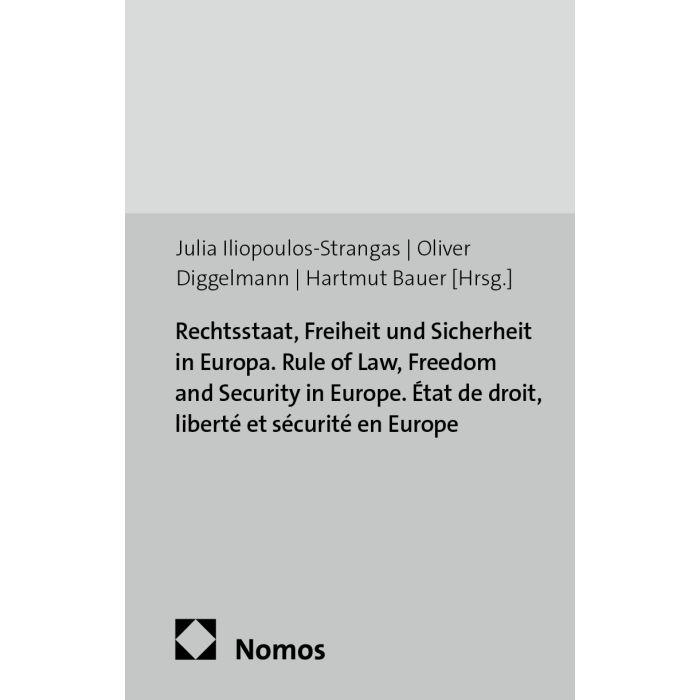 Julia Iliopoulos-Strangas | Oliver Diggelmann | Hartmut Bauer [Hrsg.]

Rechtsstaat, Freiheit und Sicherheit in Europa. Rule of Law, Freedom and Security in Europe. État de droit, liberté et sécurité en Europe

Nomos